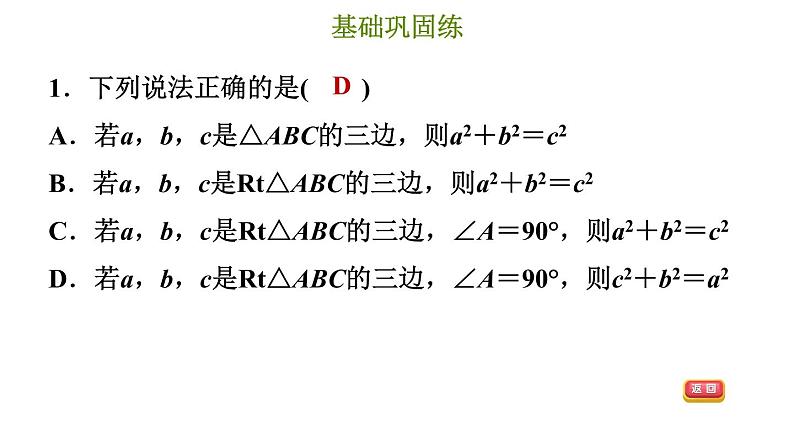 基础巩固练

1．下列说法正确的是( D )

A．若$a$，$b$，$c$是$\triangle ABC$的三边，则$a^2+b^2=c^2$

B．若$a$，$b$，$c$是$Rt\triangle ABC$的三边，则$a^2+b^2=c^2$

C．若$a$，$b$，$c$是$Rt\triangle ABC$的三边，$\angle A=90°$，则$a^2+b^2=c^2$

D．若$a$，$b$，$c$是$Rt\triangle ABC$的三边，$\angle A=90°$，则$c^2+b^2=a^2$

返回